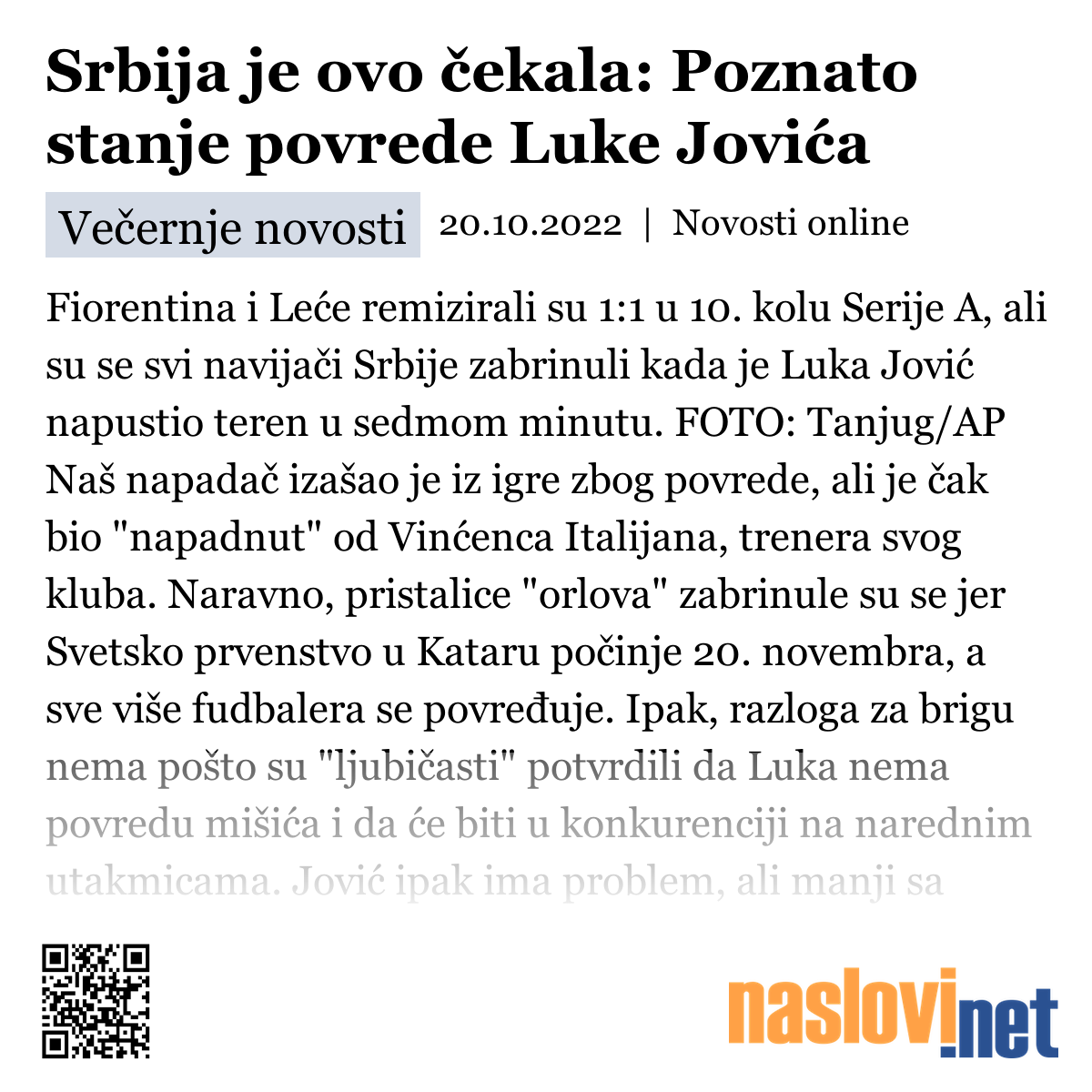 Srbija je ovo čekala: Poznato stanje povrede Luke Jovića

Večernje novosti 20.10.2022 | Novosti online

Fiorentina i Leće remizirali su 1:1 u 10. kolu Serije A, ali su se svi navijači Srbije zabrinuli kada je Luka Jović napustio teren u sedmom minutu. FOTO: Tanjug/AP Naš napadač izašao je iz igre zbog povrede, ali je čak bio "napadnut" od Vinćenca Italijana, trenera svog kluba. Naravno, pristalice "orlova" zabrinule su se jer Svetsko prvenstvo u Kataru počinje 20. novembra, a sve više fudbalera se povređuje. Ipak, razloga za brigu nema pošto su "ljubičasti" potvrdili da Luka nema povredu mišića i da će biti u konkurenciji na narednim utakmicama. Jović ipak ima problem, ali manji sa

naslovi.net